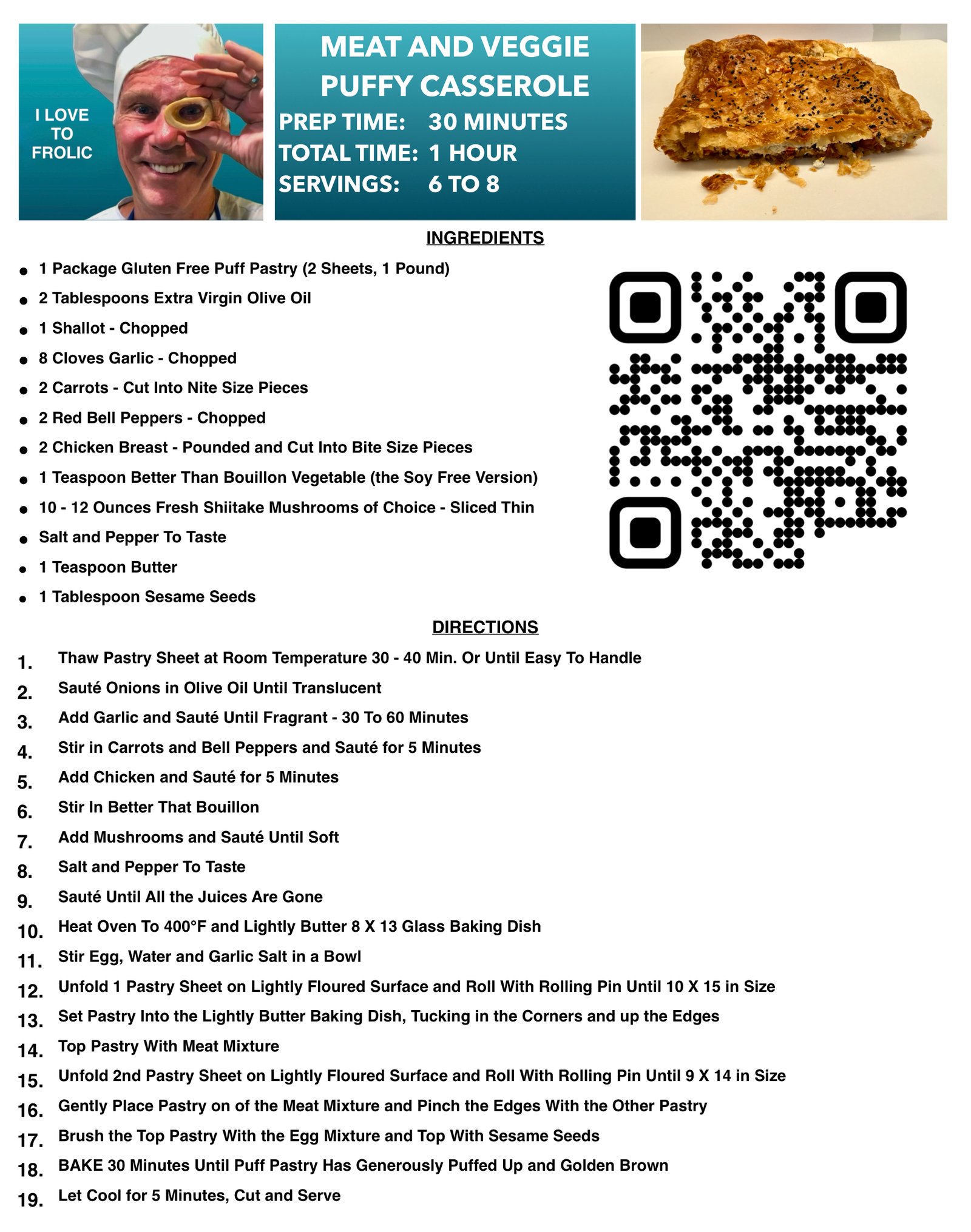 I LOVE TO FROLIC

MEAT AND VEGGIE PUFFY CASSEROLE
PREP TIME: 30 MINUTES
TOTAL TIME: 1 HOUR
SERVINGS: 6 TO 8

INGREDIENTS

- 1 Package Gluten Free Puff Pastry (2 Sheets, 1 Pound)
- 2 Tablespoons Extra Virgin Olive Oil
- 1 Shallot - Chopped
- 8 Cloves Garlic - Chopped
- 2 Carrots - Cut Into Nite Size Pieces
- 2 Red Bell Peppers - Chopped
- 2 Chicken Breast - Pounded and Cut Into Bite Size Pieces
- 1 Teaspoon Better Than Bouillon Vegetable (the Soy Free Version)
- 10 - 12 Ounces Fresh Shiitake Mushrooms of Choice - Sliced Thin
- Salt and Pepper To Taste
- 1 Teaspoon Butter
- 1 Tablespoon Sesame Seeds

DIRECTIONS

1. Thaw Pastry Sheet at Room Temperature 30 - 40 Min. Or Until Easy To Handle
2. Sauté Onions in Olive Oil Until Translucent
3. Add Garlic and Sauté Until Fragrant - 30 To 60 Minutes
4. Stir in Carrots and Bell Peppers and Sauté for 5 Minutes
5. Add Chicken and Sauté for 5 Minutes
6. Stir In Better That Bouillon
7. Add Mushrooms and Sauté Until Soft
8. Salt and Pepper To Taste
9. Sauté Until All the Juices Are Gone
10. Heat Oven To 400°F and Lightly Butter 8 X 13 Glass Baking Dish
11. Stir Egg, Water and Garlic Salt in a Bowl
12. Unfold 1 Pastry Sheet on Lightly Floured Surface and Roll With Rolling Pin Until 10 X 15 in Size
13. Set Pastry Into the Lightly Butter Baking Dish, Tucking in the Corners and up the Edges
14. Top Pastry With Meat Mixture
15. Unfold 2nd Pastry Sheet on Lightly Floured Surface and Roll With Rolling Pin Until 9 X 14 in Size
16. Gently Place Pastry on of the Meat Mixture and Pinch the Edges With the Other Pastry
17. Brush the Top Pastry With the Egg Mixture and Top With Sesame Seeds
18. BAKE 30 Minutes Until Puff Pastry Has Generously Puffed Up and Golden Brown
19. Let Cool for 5 Minutes, Cut and Serve